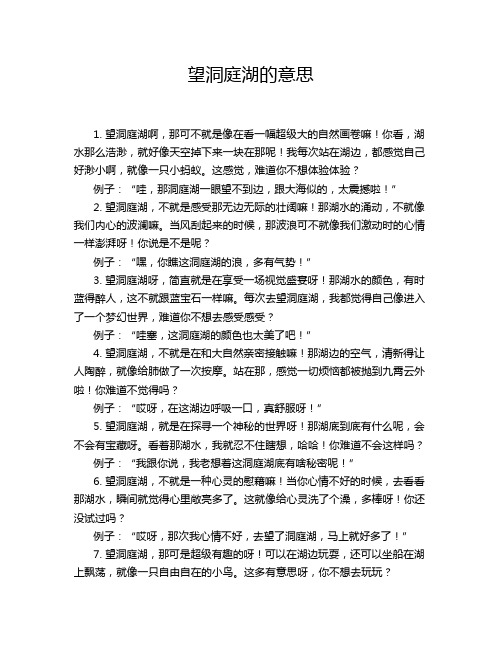 望洞庭湖的意思

1. 望洞庭湖啊，那可不就是像在看一幅超级大的自然画卷嘛！你看，湖水那么浩渺，就好像天空掉下来一块在那呢！我每次站在湖边，都感觉自己好渺小啊，就像一只小蚂蚁。这感觉，难道你不想体验体验？

例子：“哇，那洞庭湖一眼望不到边，跟大海似的，太震撼啦！”

2. 望洞庭湖，不就是感受那无边无际的壮阔嘛！那湖水的涌动，不就像我们内心的波澜嘛。当风刮起来的时候，那波浪可不就像我们激动时的心情一样澎湃呀！你说是不是呢？

例子：“嘿，你瞧这洞庭湖的浪，多有气势！”

3. 望洞庭湖呀，简直就是在享受一场视觉盛宴呀！那湖水的颜色，有时蓝得醉人，这不就跟蓝宝石一样嘛。每次去望洞庭湖，我都觉得自己像进入了一个梦幻世界，难道你不想去感受感受？

例子：“哇塞，这洞庭湖的颜色也太美了吧！”

4. 望洞庭湖，不就是在和大自然亲密接触嘛！那湖边的空气，清新得让人陶醉，就像给肺做了一次按摩。站在那，感觉一切烦恼都被抛到九霄云外啦！你难道不觉得吗？

例子：“哎呀，在这湖边呼吸一口，真舒服呀！”

5. 望洞庭湖，就是在探寻一个神秘的世界呀！那湖底到底有什么呢，会不会有宝藏呀。看着那湖水，我就忍不住瞎想，哈哈！你难道不会这样吗？

例子：“我跟你说，我老想着这洞庭湖底有啥秘密呢！”

6. 望洞庭湖，不就是一种心灵的慰藉嘛！当你心情不好的时候，去看看那湖水，瞬间就觉得心里敞亮多了。这就像给心灵洗了个澡，多棒呀！你还没试过吗？

例子：“哎呀，那次我心情不好，去望了洞庭湖，马上就好多了！”

7. 望洞庭湖，那可是超级有趣的呀！可以在湖边玩耍，还可以坐船在湖上飘荡，就像一只自由自在的小鸟。这多有意思呀，你不想去玩玩？